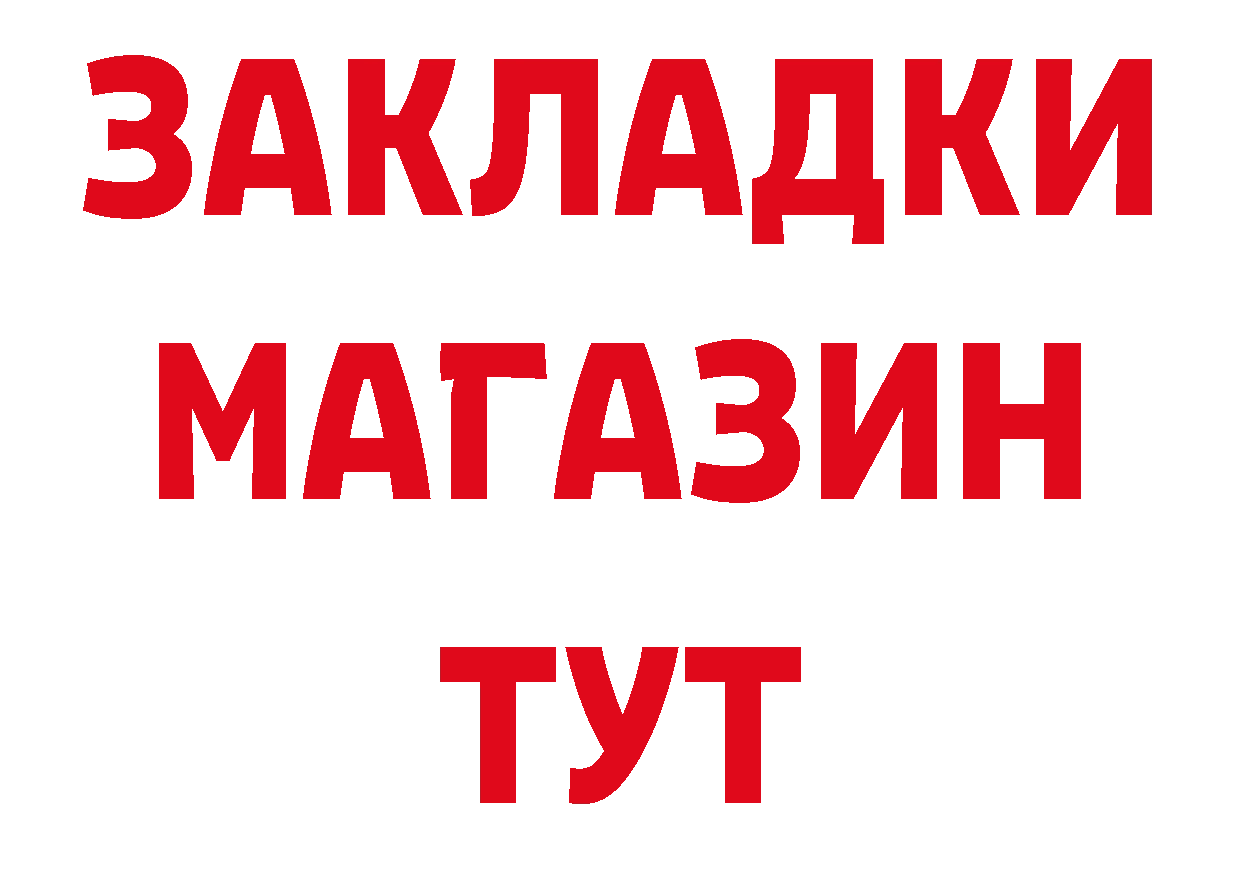 ЗАКЛАДКИ
МАГАЗИН
ТУТ